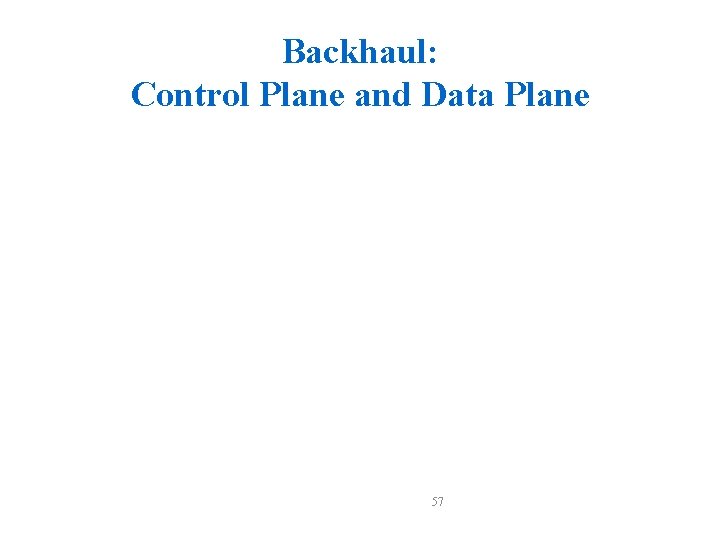 Backhaul:
Control Plane and Data Plane

57